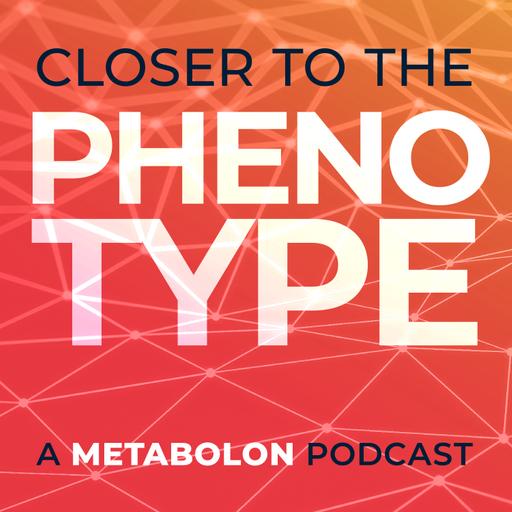 CLOSER TO THE
PHENO
TYPE

A METABOLON PODCAST